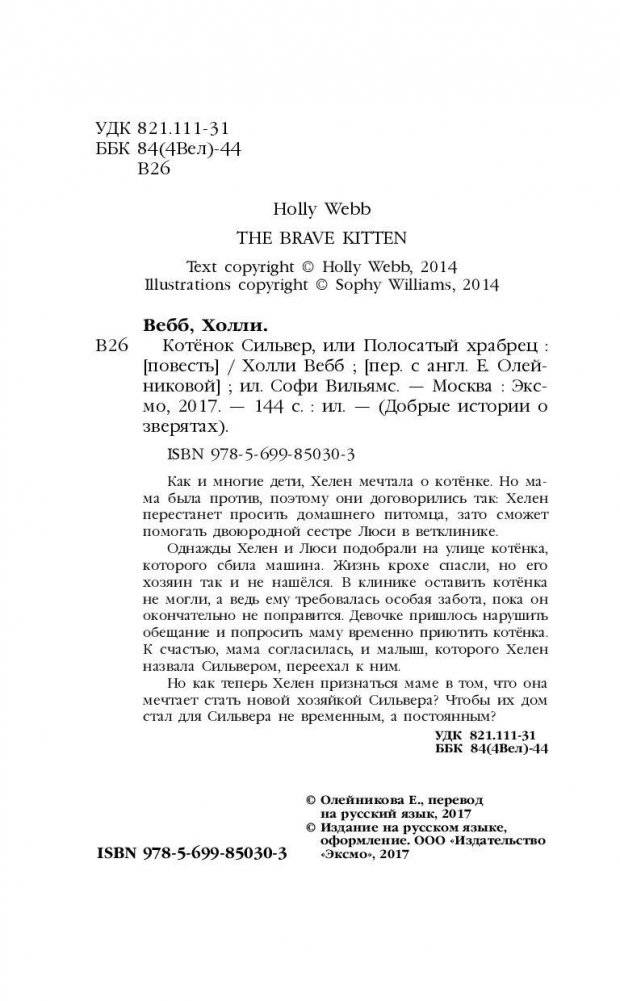 УДК 821.111-31
ББК 84(4Вел)-44
В26

Holly Webb

THE BRAVE KITTEN

Text copyright © Holly Webb, 2014
Illustrations copyright © Sophy Williams, 2014

Вебб, Холли.
В26 Котёнок Сильвер, или Полосатый храбрец : [повесть] / Холли Вебб ; [пер. с англ. Е. Олейниковой] ; ил. Софи Вильямс. — Москва : Эксмо, 2017. — 144 с. : ил. — (Добрые истории о зверятах).

ISBN 978-5-699-85030-3

Как и многие дети, Хелен мечтала о котёнке. Но мама была против, поэтому они договорились так: Хелен перестанет просить домашнего питомца, зато сможет помогать двоюродной сестре Люси в ветклинике.

Однажды Хелен и Люси подобрали на улице котёнка, которого сбила машина. Жизнь крохе спасли, но его хозяин так и не нашёлся. В клинике оставить котёнка не могли, а ведь ему требовалась особая забота, пока он окончательно не поправится. Девочке пришлось нарушить обещание и попросить маму временно приютить котёнка. К счастью, мама согласилась, и малыш, которого Хелен назвала Сильвером, переехал к ним.

Но как теперь Хелен признаться маме в том, что она мечтает стать новой хозяйкой Сильвера? Чтобы их дом стал для Сильвера не временным, а постоянным?

УДК 821.111-31
ББК 84(4Вел)-44

© Олейникова Е., перевод на русский язык, 2017
© Издание на русском языке, оформление. ООО «Издательство «Эксмо», 2017

ISBN 978-5-699-85030-3